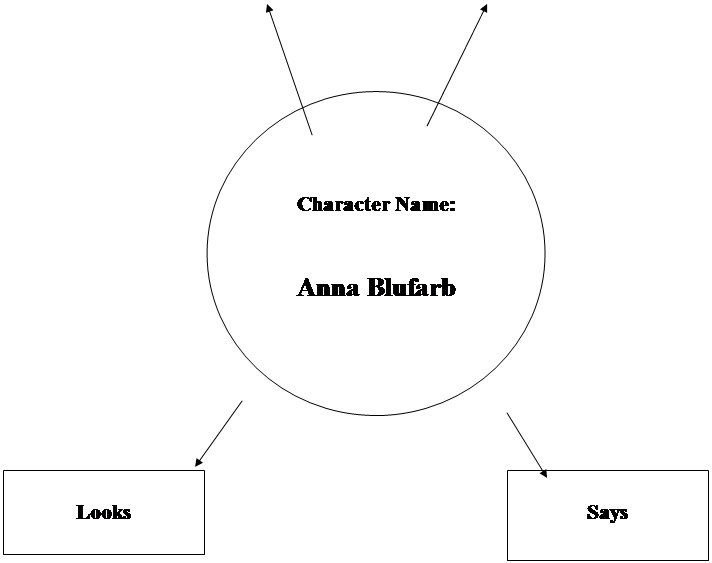 Character Name:

Anna Blufarb

Looks

Says